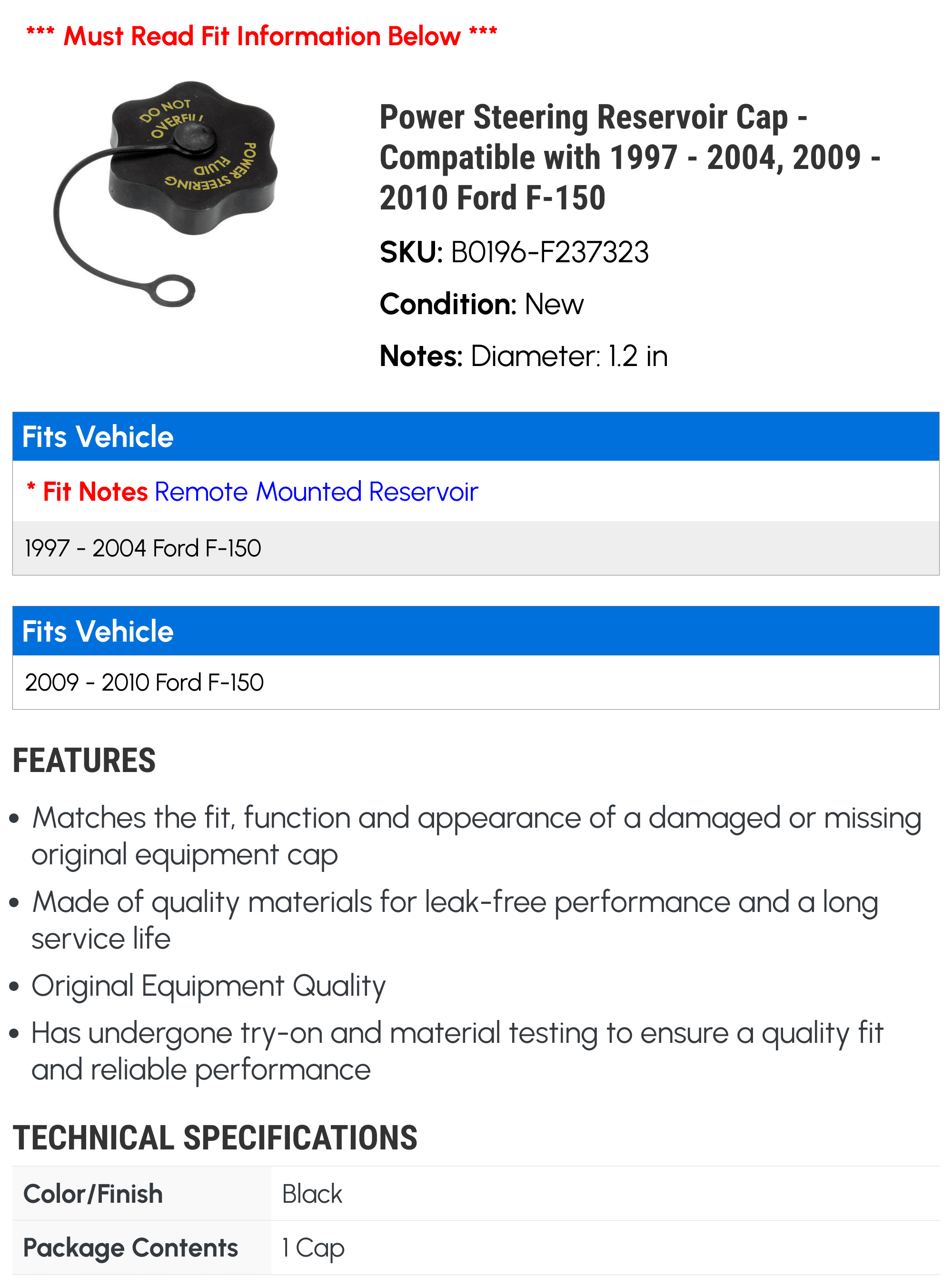 *** Must Read Fit Information Below ***

DO NOT OVERFILL POWER STEERING FLUID

Power Steering Reservoir Cap - Compatible with 1997 - 2004, 2009 - 2010 Ford F-150

SKU: B0196-F237323

Condition: New

Notes: Diameter: 1.2 in

Fits Vehicle

* Fit Notes Remote Mounted Reservoir

1997 - 2004 Ford F-150

Fits Vehicle

2009 - 2010 Ford F-150

FEATURES

• Matches the fit, function and appearance of a damaged or missing original equipment cap
• Made of quality materials for leak-free performance and a long service life
• Original Equipment Quality
• Has undergone try-on and material testing to ensure a quality fit and reliable performance

TECHNICAL SPECIFICATIONS

| Color/Finish | Black |
|---|---|
| Package Contents | 1 Cap |